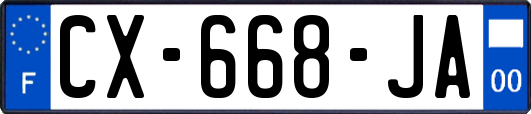 F

CX-668-JA

00